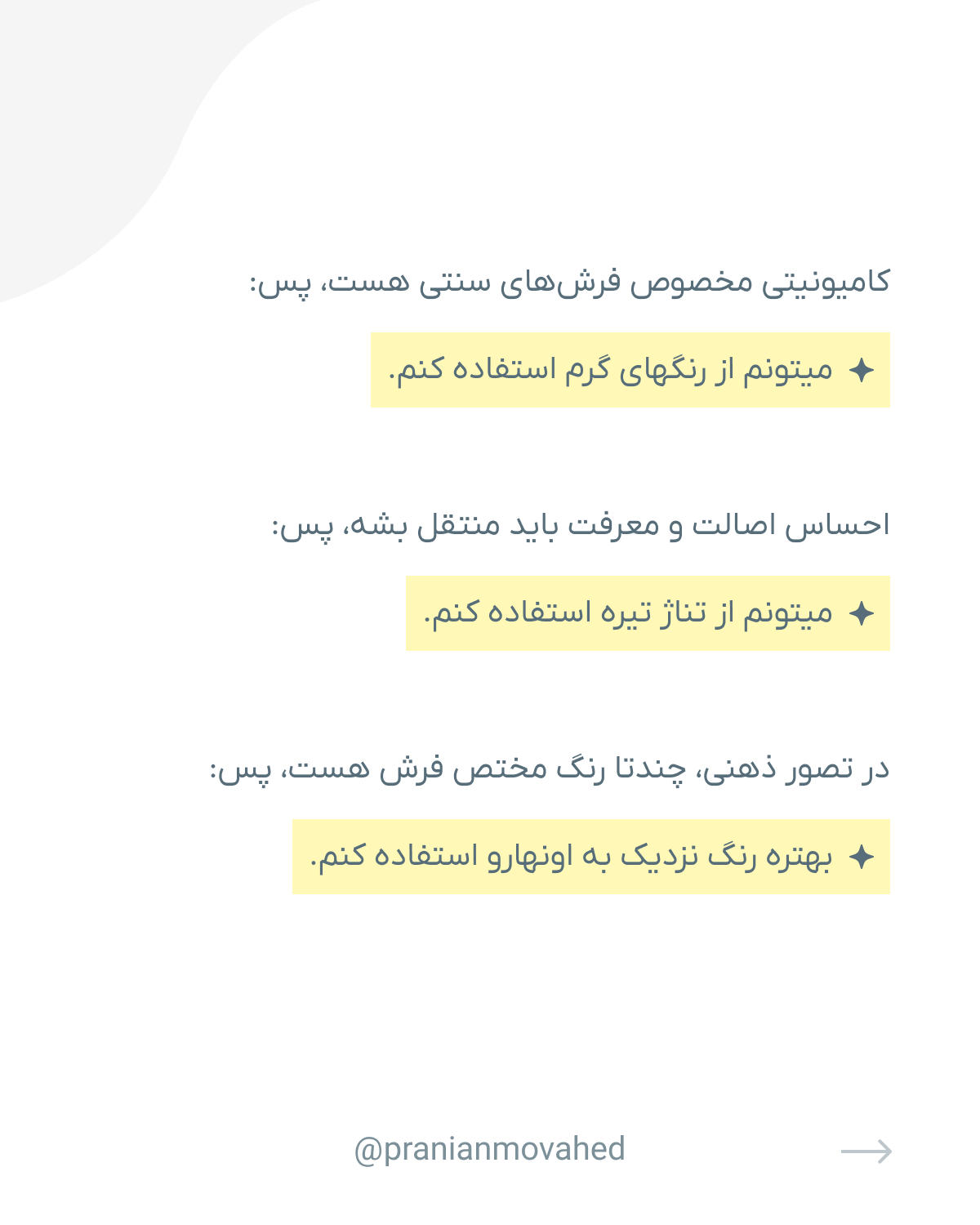 کامیونیتی مخصوص فرش‌های سنتی هست، پس:

✦ میتونم از رنگهای گرم استفاده کنم.

احساس اصالت و معرفت باید منتقل بشه، پس:

✦ میتونم از تناژ تیره استفاده کنم.

در تصور ذهنی، چندتا رنگ مختص فرش هست، پس:

✦ بهتره رنگ نزدیک به اونهارو استفاده کنم.

@pranianmovahed